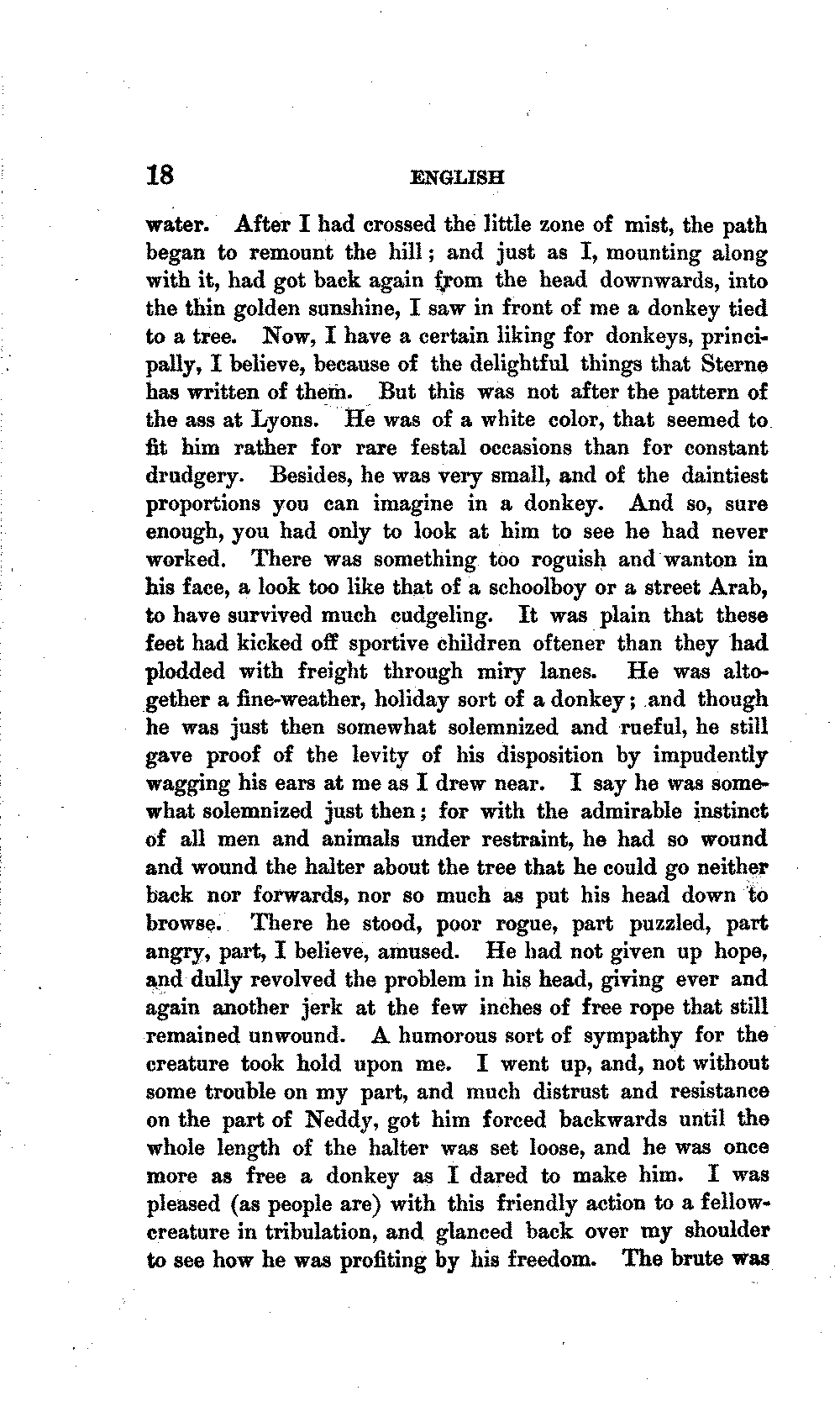 18 ENGLISH

water. After I had crossed the little zone of mist, the path began to remount the hill; and just as I, mounting along with it, had got back again from the head downwards, into the thin golden sunshine, I saw in front of me a donkey tied to a tree. Now, I have a certain liking for donkeys, principally, I believe, because of the delightful things that Sterne has written of them. But this was not after the pattern of the ass at Lyons. He was of a white color, that seemed to fit him rather for rare festal occasions than for constant drudgery. Besides, he was very small, and of the daintiest proportions you can imagine in a donkey. And so, sure enough, you had only to look at him to see he had never worked. There was something too roguish and wanton in his face, a look too like that of a schoolboy or a street Arab, to have survived much cudgeling. It was plain that these feet had kicked off sportive children oftener than they had plodded with freight through miry lanes. He was altogether a fine-weather, holiday sort of a donkey; and though he was just then somewhat solemnized and rueful, he still gave proof of the levity of his disposition by impudently wagging his ears at me as I drew near. I say he was somewhat solemnized just then; for with the admirable instinct of all men and animals under restraint, he had so wound and wound the halter about the tree that he could go neither back nor forwards, nor so much as put his head down to browse. There he stood, poor rogue, part puzzled, part angry, part, I believe, amused. He had not given up hope, and dully revolved the problem in his head, giving ever and again another jerk at the few inches of free rope that still remained unwound. A humorous sort of sympathy for the creature took hold upon me. I went up, and, not without some trouble on my part, and much distrust and resistance on the part of Neddy, got him forced backwards until the whole length of the halter was set loose, and he was once more as free a donkey as I dared to make him. I was pleased (as people are) with this friendly action to a fellow-creature in tribulation, and glanced back over my shoulder to see how he was profiting by his freedom. The brute was